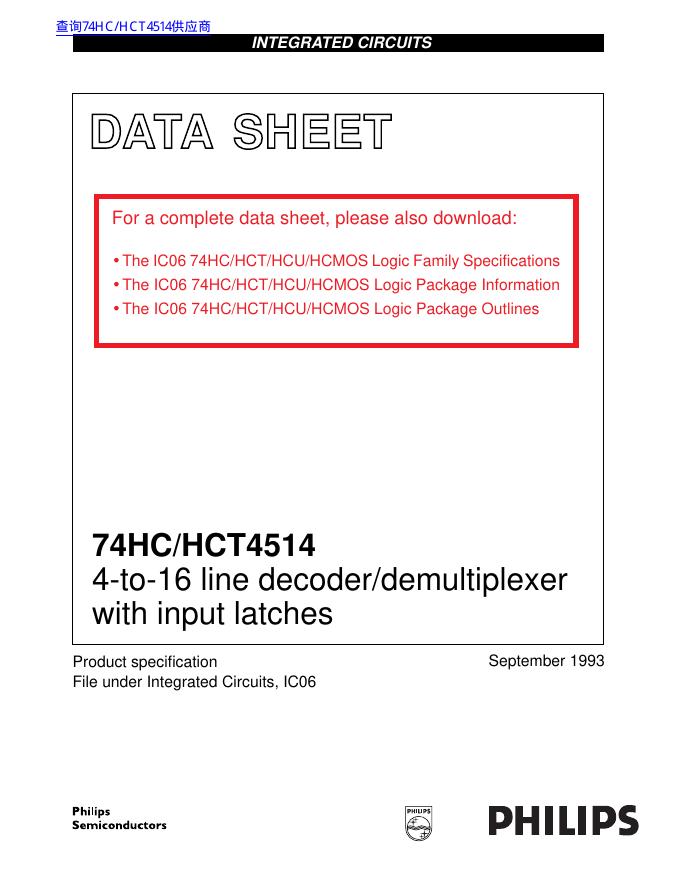 查询74HC/HCT4514供应商

INTEGRATED CIRCUITS

DATA SHEET

For a complete data sheet, please also download:

• The IC06 74HC/HCT/HCU/HCMOS Logic Family Specifications
• The IC06 74HC/HCT/HCU/HCMOS Logic Package Information
• The IC06 74HC/HCT/HCU/HCMOS Logic Package Outlines

74HC/HCT4514
4-to-16 line decoder/demultiplexer with input latches

Product specification
File under Integrated Circuits, IC06

September 1993

Philips Semiconductors

PHILIPS

PHILIPS